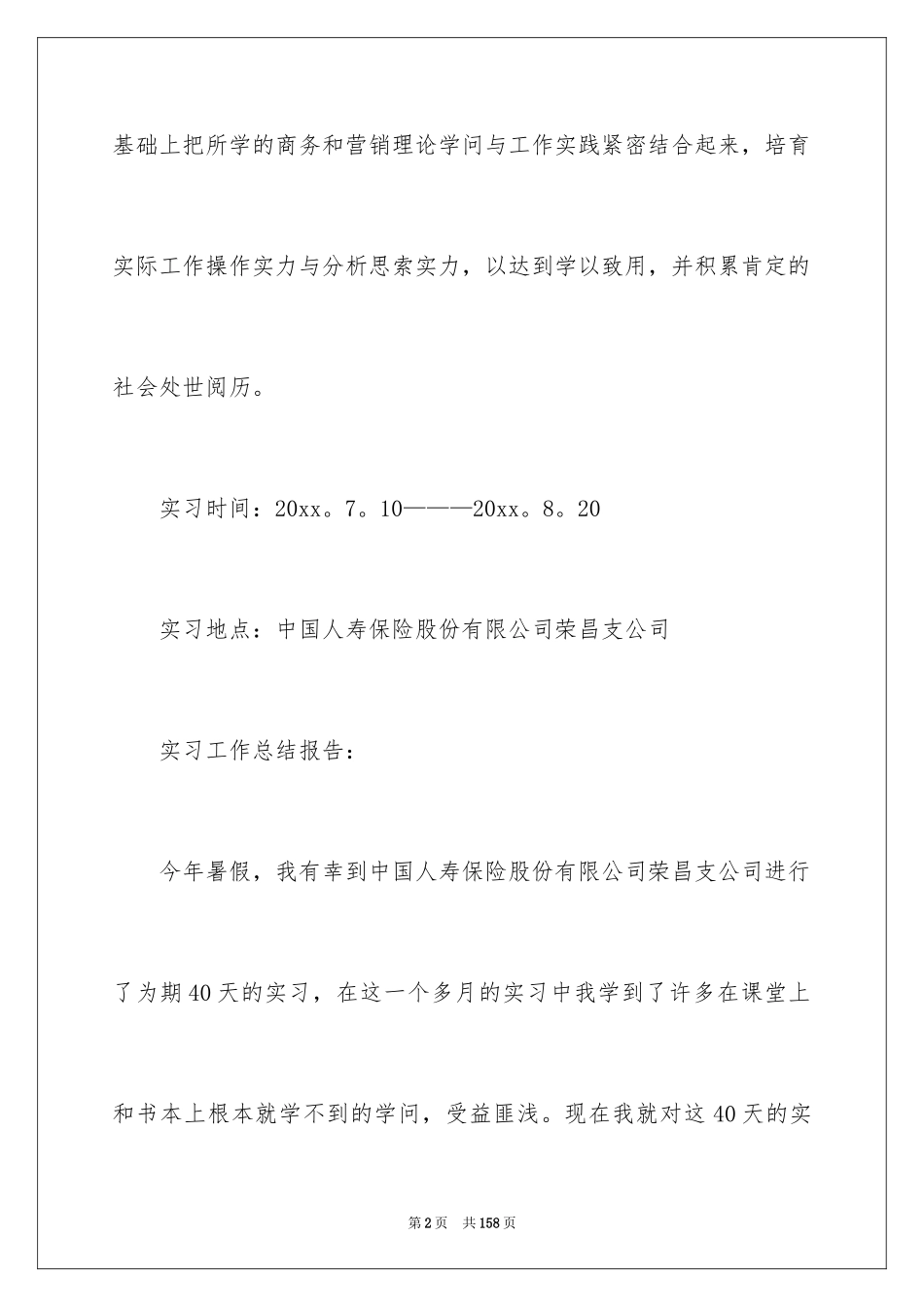 基础上把所学的商务和营销理论学问与工作实践紧密结合起来，培育实际工作操作实力与分析思索实力，以达到学以致用，并积累肯定的社会处世阅历。

实习时间：20xx。7。10———20xx。8。20

实习地点：中国人寿保险股份有限公司荣昌支公司

实习工作总结报告：

今年暑假，我有幸到中国人寿保险股份有限公司荣昌支公司进行了为期40天的实习，在这一个多月的实习中我学到了许多在课堂上和书本上根本就学不到的学问，受益匪浅。现在我就对这40天的实

第2页 共158页